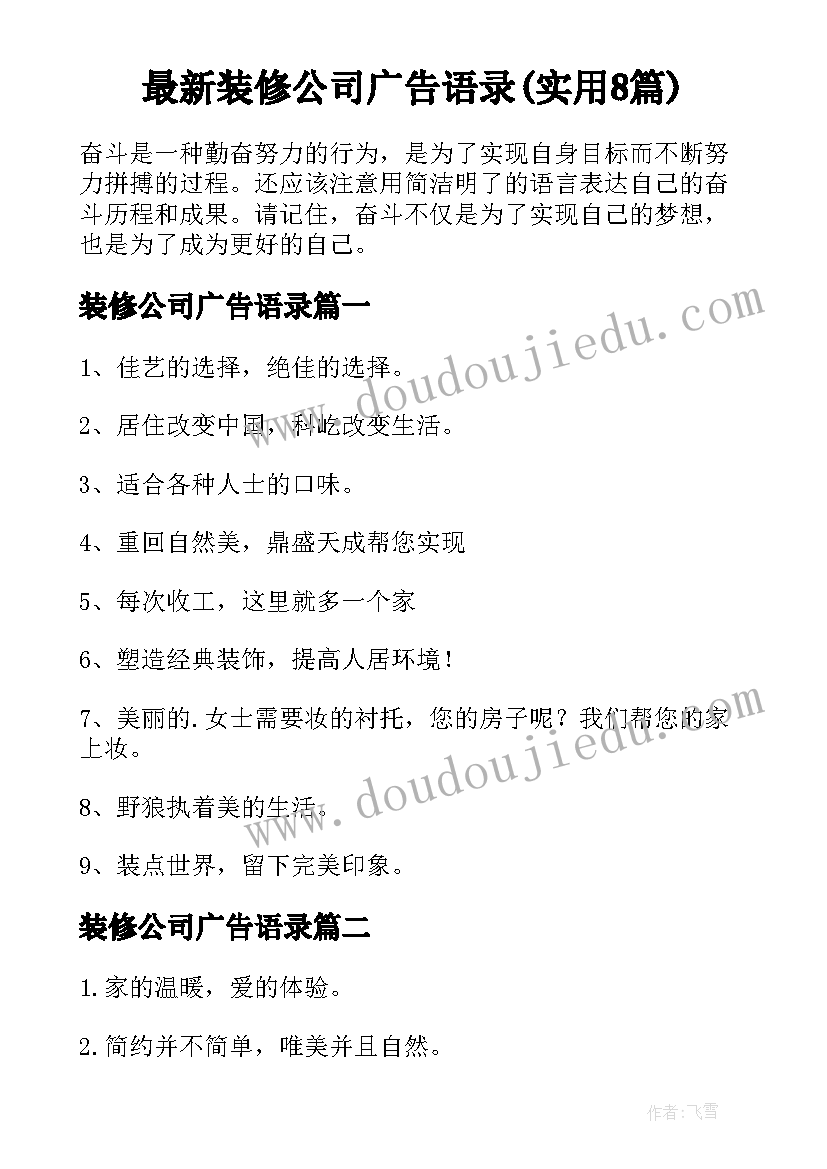 最新装修公司广告语录(实用8篇)

奋斗是一种勤奋努力的行为，是为了实现自身目标而不断努力拼搏的过程。还应该注意用简洁明了的语言表达自己的奋斗历程和成果。请记住，奋斗不仅是为了实现自己的梦想，也是为了成为更好的自己。

装修公司广告语录篇一

www.doudoujiedu.com

1、佳艺的选择，绝佳的选择。

2、居住改变中国，科屹改变生活。

3、适合各种人士的口味。

4、重回自然美，鼎盛天成帮您实现

5、每次收工，这里就多一个家

6、塑造经典装饰，提高人居环境！

7、美丽的.女士需要妆的衬托，您的房子呢？我们帮您的家上妆。

www.doudoujiedu.com

8、野狼执着美的生活。

9、装点世界，留下完美印象。

装修公司广告语录篇二

1.家的温暖，爱的体验。

2.简约并不简单，唯美并且自然。

作者：飞雪